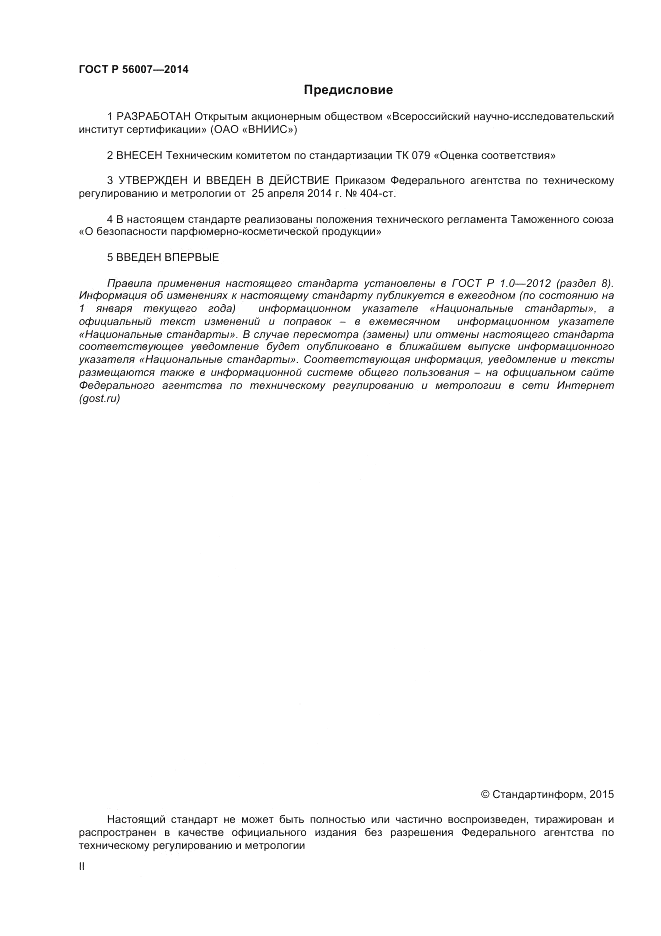 ГОСТ Р 56007—2014

Предисловие

1 РАЗРАБОТАН Открытым акционерным обществом «Всероссийский научно-исследовательский институт сертификации» (ОАО «ВНИИС»)

2 ВНЕСЕН Техническим комитетом по стандартизации ТК 079 «Оценка соответствия»

3 УТВЕРЖДЕН И ВВЕДЕН В ДЕЙСТВИЕ Приказом Федерального агентства по техническому регулированию и метрологии от 25 апреля 2014 г. № 404-ст.

4 В настоящем стандарте реализованы положения технического регламента Таможенного союза «О безопасности парфюмерно-косметической продукции»

5 ВВЕДЕН ВПЕРВЫЕ

Правила применения настоящего стандарта установлены в ГОСТ Р 1.0—2012 (раздел 8). Информация об изменениях к настоящему стандарту публикуется в ежегодном (по состоянию на 1 января текущего года) информационном указателе «Национальные стандарты», а официальный текст изменений и поправок – в ежемесячном информационном указателе «Национальные стандарты». В случае пересмотра (замены) или отмены настоящего стандарта соответствующее уведомление будет опубликовано в ближайшем выпуске информационного указателя «Национальные стандарты». Соответствующая информация, уведомление и тексты размещаются также в информационной системе общего пользования – на официальном сайте Федерального агентства по техническому регулированию и метрологии в сети Интернет (gost.ru)

© Стандартинформ, 2015

Настоящий стандарт не может быть полностью или частично воспроизведен, тиражирован и распространен в качестве официального издания без разрешения Федерального агентства по техническому регулированию и метрологии

II